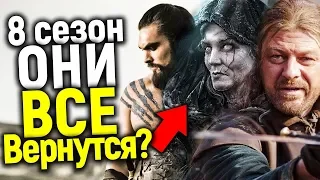 8 сезон
ОНИ
ВСЕ
Вернутся?